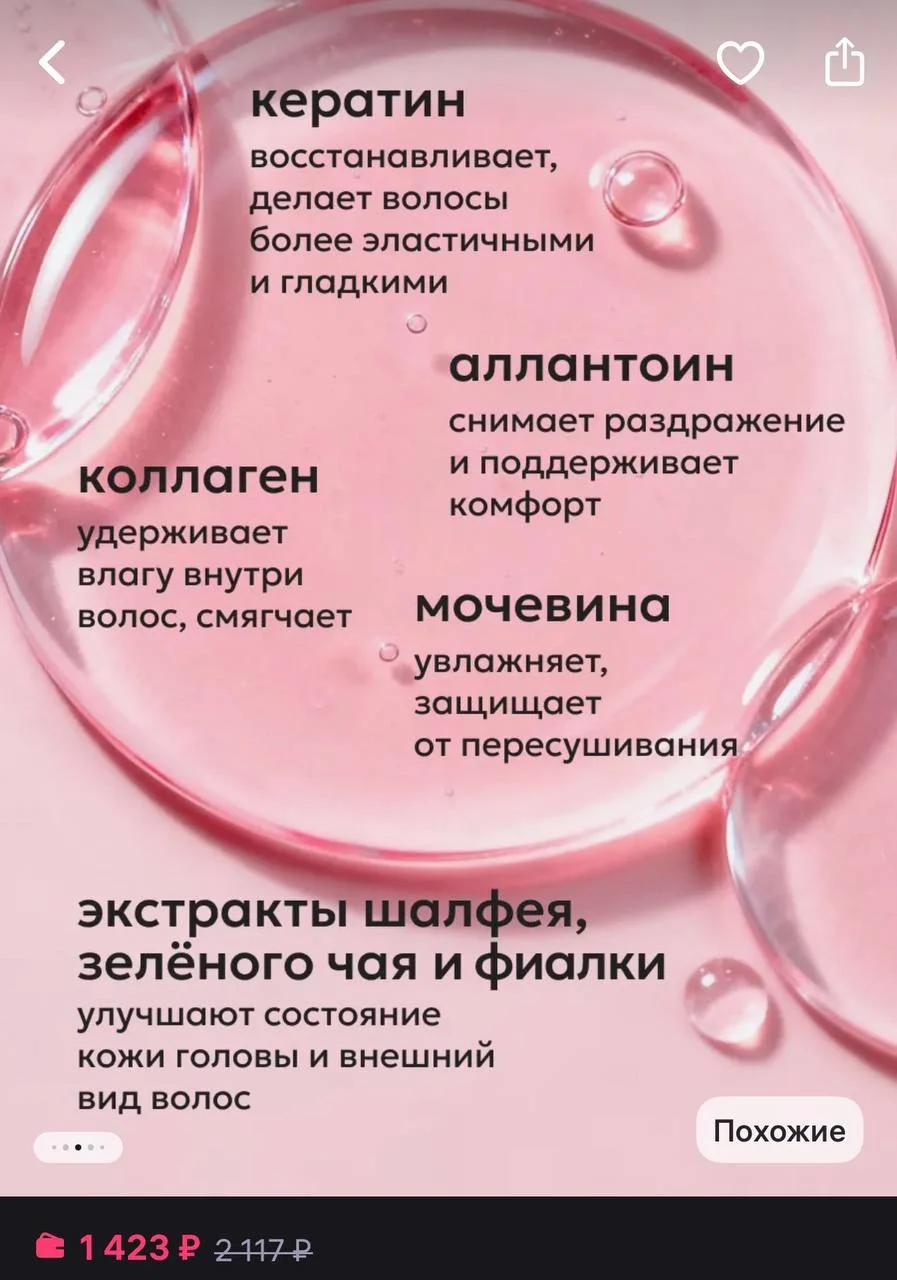 кератин
восстанавливает, делает волосы более эластичными и гладкими

аллантоин
снимает раздражение и поддерживает комфорт

коллаген
удерживает влагу внутри волос, смягчает

мочевина
увлажняет, защищает от пересушивания

экстракты шалфея, зелёного чая и фиалки
улучшают состояние кожи головы и внешний вид волос

Похожие

1 423 ₽ 2 117 ₽